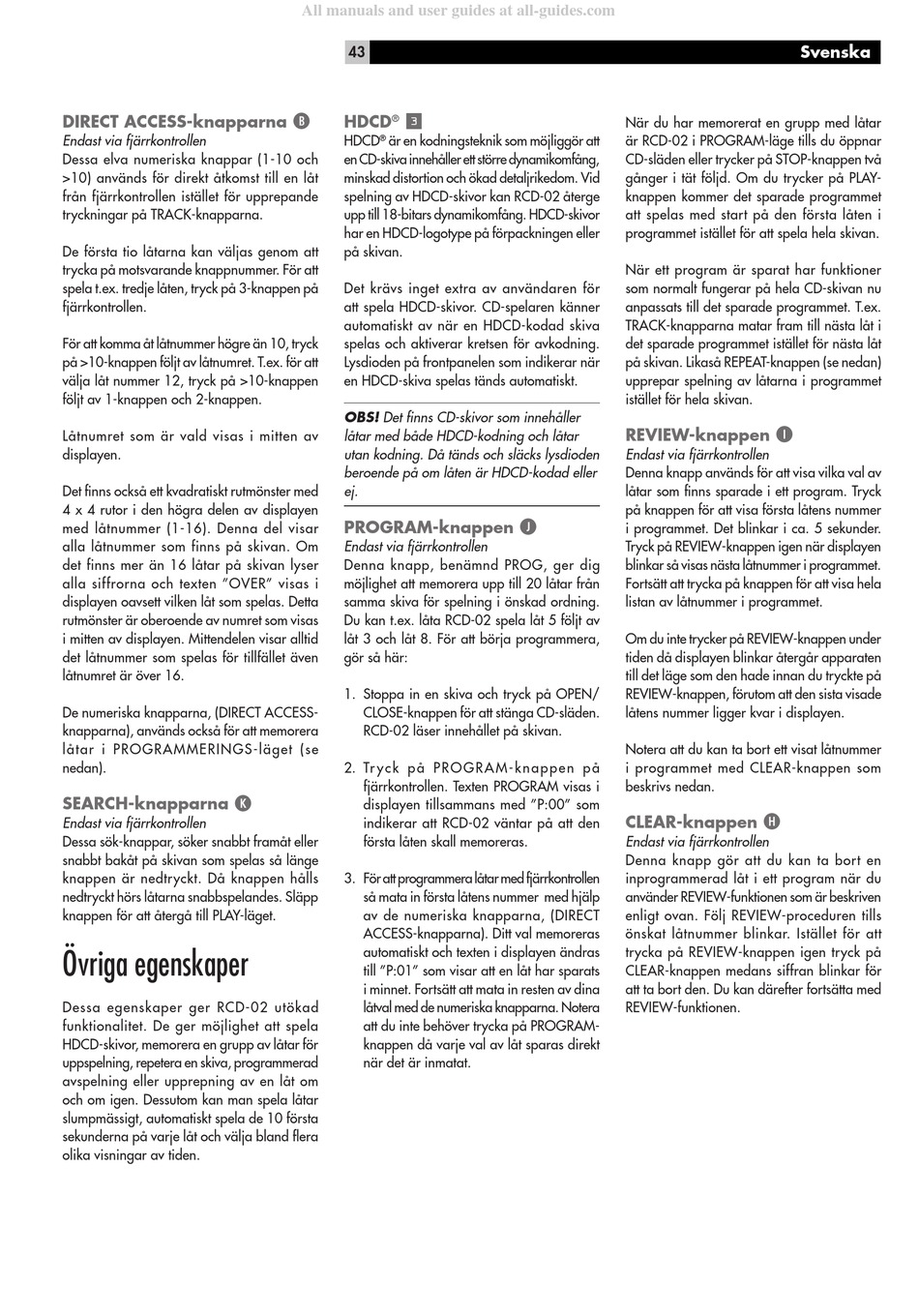 All manuals and user guides at all-guides.com

43

Svenska

DIRECT ACCESS-knapparna B
Endast via fjärrkontrollen
Dessa elva numeriska knappar (1-10 och >10) används för direkt åtkomst till en låt från fjärrkontrollen istället för upprepande tryckningar på TRACK-knapparna.

De första tio låtarna kan väljas genom att trycka på motsvarande knappnummer. För att spela t.ex. tredje låten, tryck på 3-knappen på fjärrkontrollen.

För att komma åt låtnummer högre än 10, tryck på >10-knappen följt av låtnumret. T.ex. för att välja låt nummer 12, tryck på >10-knappen följt av 1-knappen och 2-knappen.

Låtnumret som är vald visas i mitten av displayen.

Det finns också ett kvadratiskt rutmönster med 4 x 4 rutor i den högra delen av displayen med låtnummer (1-16). Denna del visar alla låtnummer som finns på skivan. Om det finns mer än 16 låtar på skivan lyser alla siffrorna och texten "OVER" visas i displayen oavsett vilken låt som spelas. Detta rutmönster är oberoende av numret som visas i mitten av displayen. Mittendelen visar alltid det låtnummer som spelas för tillfället även låtnumret är över 16.

De numeriska knapparna, (DIRECT ACCESS-knapparna), används också för att memorera låtar i PROGRAMMERINGS-läget (se nedan).

SEARCH-knapparna K
Endast via fjärrkontrollen
Dessa sök-knappar, söker snabbt framåt eller snabbt bakåt på skivan som spelas så länge knappen är nedtryckt. Då knappen hålls nedtryckt hörs låtarna snabbspelandes. Släpp knappen för att återgå till PLAY-läget.

Övriga egenskaper

Dessa egenskaper ger RCD-02 utökad funktionalitet. De ger möjlighet att spela HDCD-skivor, memorera en grupp av låtar för uppspelning, repetera en skiva, programmerad avspelning eller upprepning av en låt om och om igen. Dessutom kan man spela låtar slumpmässigt, automatiskt spela de 10 första sekunderna på varje låt och välja bland flera olika visningar av tiden.

HDCD® 3
HDCD® är en kodningsteknik som möjliggör att en CD-skiva innehåller ett större dynamikomfång, minskad distortion och ökad detaljrikedom. Vid spelning av HDCD-skivor kan RCD-02 återge upp till 18-bitars dynamikomfång. HDCD-skivor har en HDCD-logotype på förpackningen eller på skivan.

Det krävs inget extra av användaren för att spela HDCD-skivor. CD-spelaren känner automatiskt av när en HDCD-kodad skiva spelas och aktiverar kretsen för avkodning. Lysdioden på frontpanelen som indikerar när en HDCD-skiva spelas tänds automatiskt.

OBS! Det finns CD-skivor som innehåller låtar med både HDCD-kodning och låtar utan kodning. Då tänds och släcks lysdioden beroende på om låten är HDCD-kodad eller ej.

PROGRAM-knappen J
Endast via fjärrkontrollen
Denna knapp, benämnd PROG, ger dig möjlighet att memorera upp till 20 låtar från samma skiva för spelning i önskad ordning. Du kan t.ex. låta RCD-02 spela låt 5 följt av låt 3 och låt 8. För att börja programmera, gör så här:

1. Stoppa in en skiva och tryck på OPEN/CLOSE-knappen för att stänga CD-släden. RCD-02 läser innehållet på skivan.

2. Tryck på PROGRAM-knappen på fjärrkontrollen. Texten PROGRAM visas i displayen tillsammans med "P:00" som indikerar att RCD-02 väntar på att den första låten skall memoreras.

3. För att programmera låtar med fjärrkontrollen så mata in första låtens nummer med hjälp av de numeriska knapparna, (DIRECT ACCESS-knapparna). Ditt val memoreras automatiskt och texten i displayen ändras till "P:01" som visar att en låt har sparats i minnet. Fortsätt att mata in resten av dina låtval med de numeriska knapparna. Notera att du inte behöver trycka på PROGRAM-knappen då varje val av låt sparas direkt när det är inmatat.

När du har memorerat en grupp med låtar är RCD-02 i PROGRAM-läge tills du öppnar CD-släden eller trycker på STOP-knappen två gånger i tät följd. Om du trycker på PLAY-knappen kommer det sparade programmet att spelas med start på den första låten i programmet istället för att spela hela skivan.

När ett program är sparat har funktioner som normalt fungerar på hela CD-skivan nu anpassats till det sparade programmet. T.ex. TRACK-knapparna matar fram till nästa låt i det sparade programmet istället för nästa låt på skivan. Likaså REPEAT-knappen (se nedan) upprepar spelning av låtarna i programmet istället för hela skivan.

REVIEW-knappen I
Endast via fjärrkontrollen
Denna knapp används för att visa vilka val av låtar som finns sparade i ett program. Tryck på knappen för att visa första låtens nummer i programmet. Det blinkar i ca. 5 sekunder. Tryck på REVIEW-knappen igen när displayen blinkar så visas nästa låtnummer i programmet. Fortsätt att trycka på knappen för att visa hela listan av låtnummer i programmet.

Om du inte trycker på REVIEW-knappen under tiden då displayen blinkar återgår apparaten till det läge som den hade innan du tryckte på REVIEW-knappen, förutom att den sista visade låtens nummer ligger kvar i displayen.

Notera att du kan ta bort ett visat låtnummer i programmet med CLEAR-knappen som beskrivs nedan.

CLEAR-knappen H
Endast via fjärrkontrollen
Denna knapp gör att du kan ta bort en inprogrammerad låt i ett program när du använder REVIEW-funktionen som är beskriven enligt ovan. Följ REVIEW-proceduren tills önskat låtnummer blinkar. Istället för att trycka på REVIEW-knappen igen tryck på CLEAR-knappen medans siffran blinkar för att ta bort den. Du kan därefter fortsätta med REVIEW-funktionen.